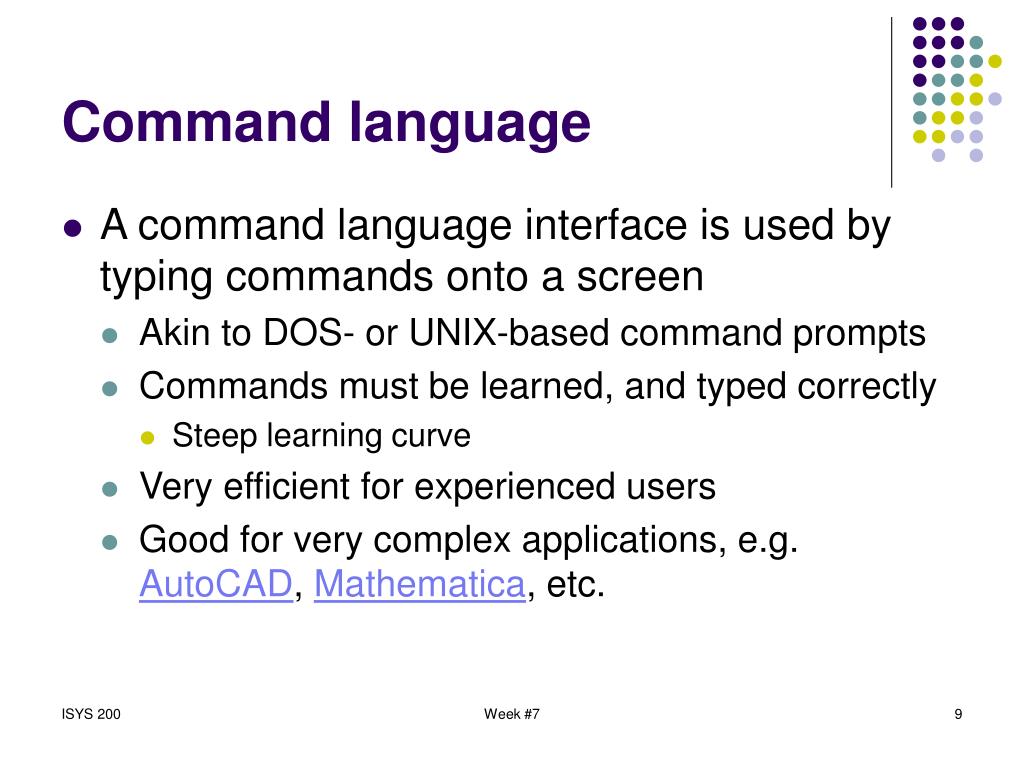 Command language

- A command language interface is used by typing commands onto a screen
  - Akin to DOS- or UNIX-based command prompts
  - Commands must be learned, and typed correctly
    - Steep learning curve
  - Very efficient for experienced users
  - Good for very complex applications, e.g. AutoCAD, Mathematica, etc.

ISYS 200

Week #7

9